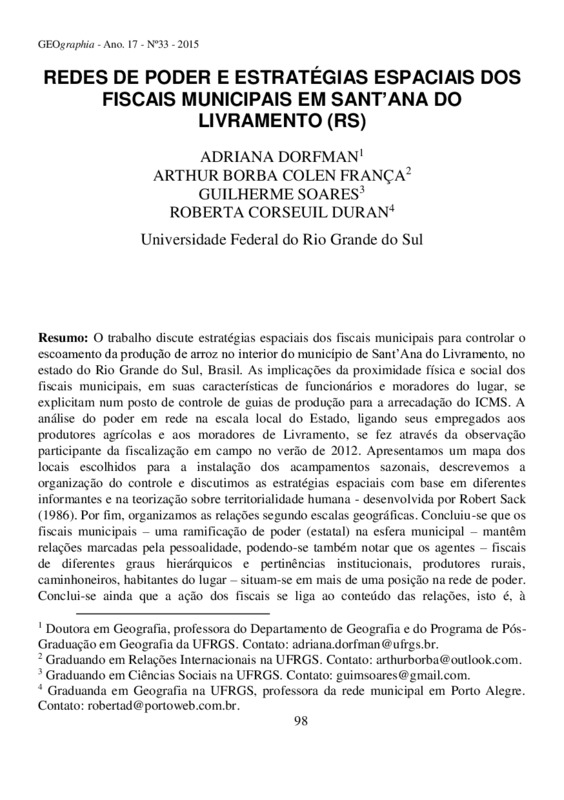 GEOgraphia - Ano. 17 - Nº33 - 2015

REDES DE PODER E ESTRATÉGIAS ESPACIAIS DOS FISCAIS MUNICIPAIS EM SANT'ANA DO LIVRAMENTO (RS)

ADRIANA DORFMAN$^1$
ARTHUR BORBA COLEN FRANÇA$^2$
GUILHERME SOARES$^3$
ROBERTA CORSEUIL DURAN$^4$

Universidade Federal do Rio Grande do Sul

Resumo: O trabalho discute estratégias espaciais dos fiscais municipais para controlar o escoamento da produção de arroz no interior do município de Sant'Ana do Livramento, no estado do Rio Grande do Sul, Brasil. As implicações da proximidade física e social dos fiscais municipais, em suas características de funcionários e moradores do lugar, se explicitam num posto de controle de guias de produção para a arrecadação do ICMS. A análise do poder em rede na escala local do Estado, ligando seus empregados aos produtores agrícolas e aos moradores de Livramento, se fez através da observação participante da fiscalização em campo no verão de 2012. Apresentamos um mapa dos locais escolhidos para a instalação dos acampamentos sazonais, descrevemos a organização do controle e discutimos as estratégias espaciais com base em diferentes informantes e na teorização sobre territorialidade humana - desenvolvida por Robert Sack (1986). Por fim, organizamos as relações segundo escalas geográficas. Concluiu-se que os fiscais municipais – uma ramificação de poder (estatal) na esfera municipal – mantêm relações marcadas pela pessoalidade, podendo-se também notar que os agentes – fiscais de diferentes graus hierárquicos e pertinências institucionais, produtores rurais, caminhoneiros, habitantes do lugar – situam-se em mais de uma posição na rede de poder. Conclui-se ainda que a ação dos fiscais se liga ao conteúdo das relações, isto é, à

$^1$ Doutora em Geografia, professora do Departamento de Geografia e do Programa de Pós-Graduação em Geografia da UFRGS. Contato: adriana.dorfman@ufrgs.br.
$^2$ Graduando em Relações Internacionais na UFRGS. Contato: arthurborba@outlook.com.
$^3$ Graduando em Ciências Sociais na UFRGS. Contato: guimsoares@gmail.com.
$^4$ Graduanda em Geografia na UFRGS, professora da rede municipal em Porto Alegre. Contato: robertad@portoweb.com.br.

98